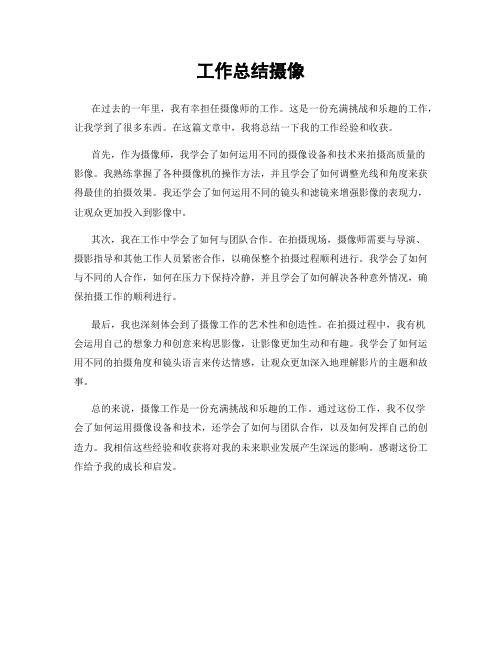 工作总结摄像

在过去的一年里，我有幸担任摄像师的工作。这是一份充满挑战和乐趣的工作，让我学到了很多东西。在这篇文章中，我将总结一下我的工作经验和收获。

首先，作为摄像师，我学会了如何运用不同的摄像设备和技术来拍摄高质量的影像。我熟练掌握了各种摄像机的操作方法，并且学会了如何调整光线和角度来获得最佳的拍摄效果。我还学会了如何运用不同的镜头和滤镜来增强影像的表现力，让观众更加投入到影像中。

其次，我在工作中学会了如何与团队合作。在拍摄现场，摄像师需要与导演、摄影指导和其他工作人员紧密合作，以确保整个拍摄过程顺利进行。我学会了如何与不同的人合作，如何在压力下保持冷静，并且学会了如何解决各种意外情况，确保拍摄工作的顺利进行。

最后，我也深刻体会到了摄像工作的艺术性和创造性。在拍摄过程中，我有机会运用自己的想象力和创意来构思影像，让影像更加生动和有趣。我学会了如何运用不同的拍摄角度和镜头语言来传达情感，让观众更加深入地理解影片的主题和故事。

总的来说，摄像工作是一份充满挑战和乐趣的工作。通过这份工作，我不仅学会了如何运用摄像设备和技术，还学会了如何与团队合作，以及如何发挥自己的创造力。我相信这些经验和收获将对我的未来职业发展产生深远的影响。感谢这份工作给予我的成长和启发。